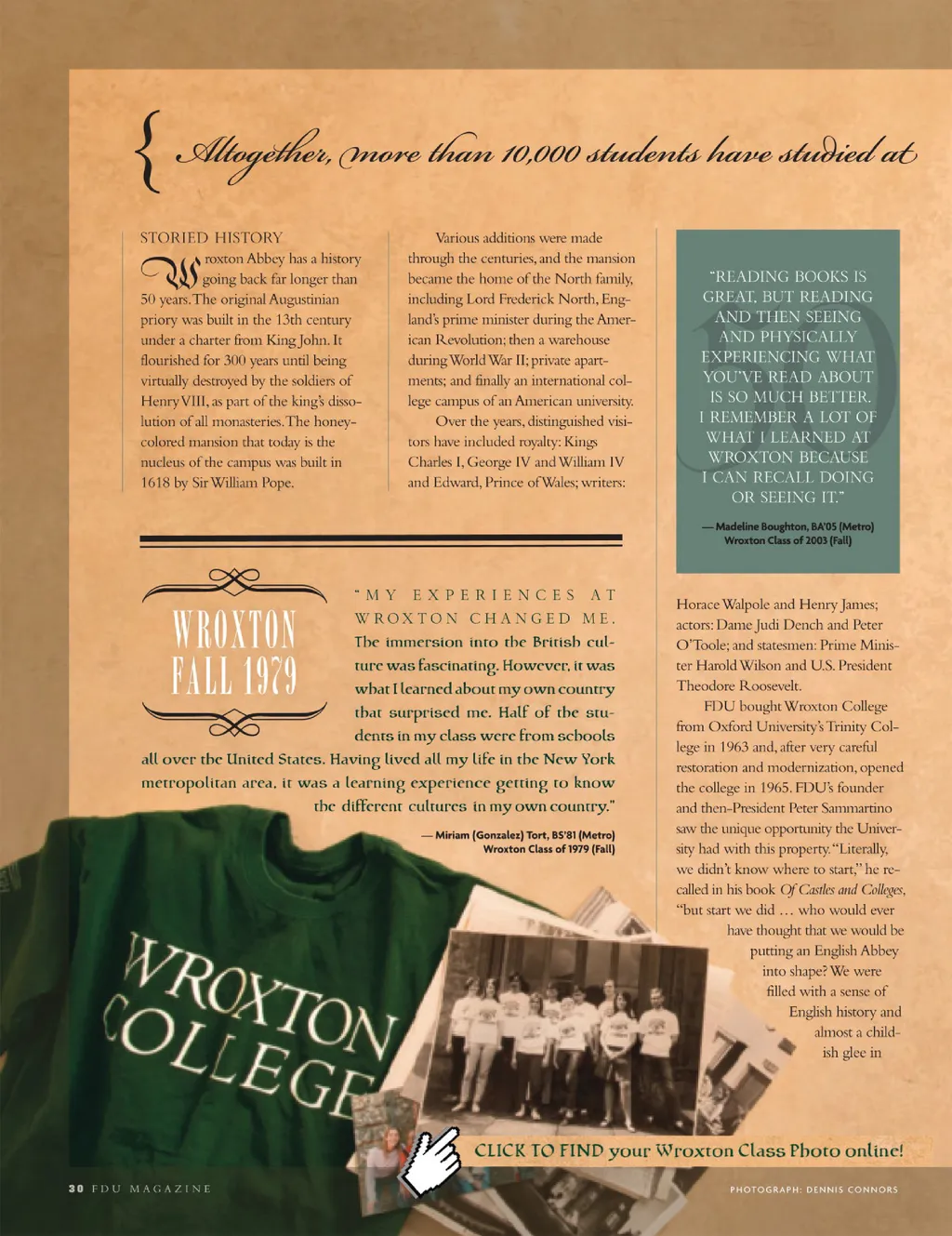 { Altogether, more than 10,000 students have studied at

STORIED HISTORY

Wroxton Abbey has a history going back far longer than 50 years. The original Augustinian priory was built in the 13th century under a charter from King John. It flourished for 300 years until being virtually destroyed by the soldiers of Henry VIII, as part of the king's dissolution of all monasteries. The honey-colored mansion that today is the nucleus of the campus was built in 1618 by Sir William Pope.

Various additions were made through the centuries, and the mansion became the home of the North family, including Lord Frederick North, England's prime minister during the American Revolution; then a warehouse during World War II; private apartments; and finally an international college campus of an American university.

Over the years, distinguished visitors have included royalty: Kings Charles I, George IV and William IV and Edward, Prince of Wales; writers:

"READING BOOKS IS GREAT, BUT READING AND THEN SEEING AND PHYSICALLY EXPERIENCING WHAT YOU'VE READ ABOUT IS SO MUCH BETTER. I REMEMBER A LOT OF WHAT I LEARNED AT WROXTON BECAUSE I CAN RECALL DOING OR SEEING IT."

— Madeline Boughton, BA'05 (Metro)
Wroxton Class of 2003 (Fall)

WROXTON FALL 1979

"MY EXPERIENCES AT WROXTON CHANGED ME. The immersion into the British culture was fascinating. However, it was what I learned about my own country that surprised me. Half of the students in my class were from schools all over the United States. Having lived all my life in the New York metropolitan area, it was a learning experience getting to know the different cultures in my own country."

— Miriam (Gonzalez) Tort, BS'81 (Metro)
Wroxton Class of 1979 (Fall)

Horace Walpole and Henry James; actors: Dame Judi Dench and Peter O'Toole; and statesmen: Prime Minister Harold Wilson and U.S. President Theodore Roosevelt.

FDU bought Wroxton College from Oxford University's Trinity College in 1963 and, after very careful restoration and modernization, opened the college in 1965. FDU's founder and then-President Peter Sammartino saw the unique opportunity the University had with this property. "Literally, we didn't know where to start," he recalled in his book Of Castles and Colleges, "but start we did … who would ever have thought that we would be putting an English Abbey into shape? We were filled with a sense of English history and almost a childish glee in

WROXTON COLLEGE

CLICK TO FIND your Wroxton Class Photo online!

30 FDU MAGAZINE

PHOTOGRAPH: DENNIS CONNORS